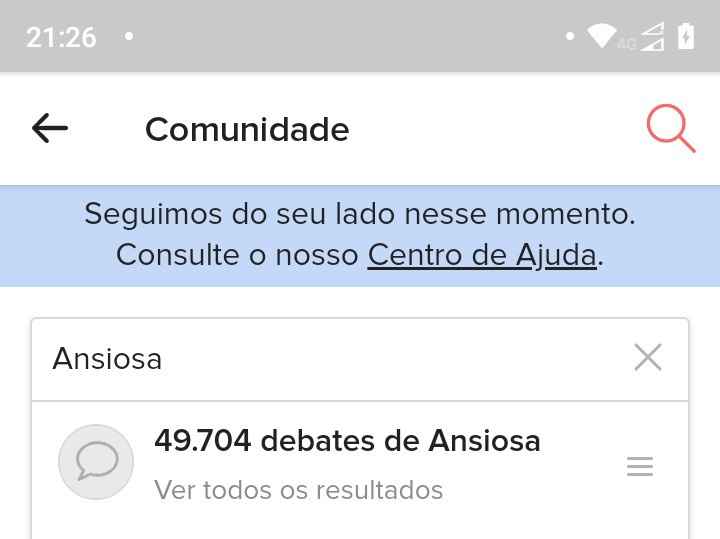 21:26

4G

Comunidade

Seguimos do seu lado nesse momento. Consulte o nosso Centro de Ajuda.

Ansiosa

49.704 debates de Ansiosa

Ver todos os resultados